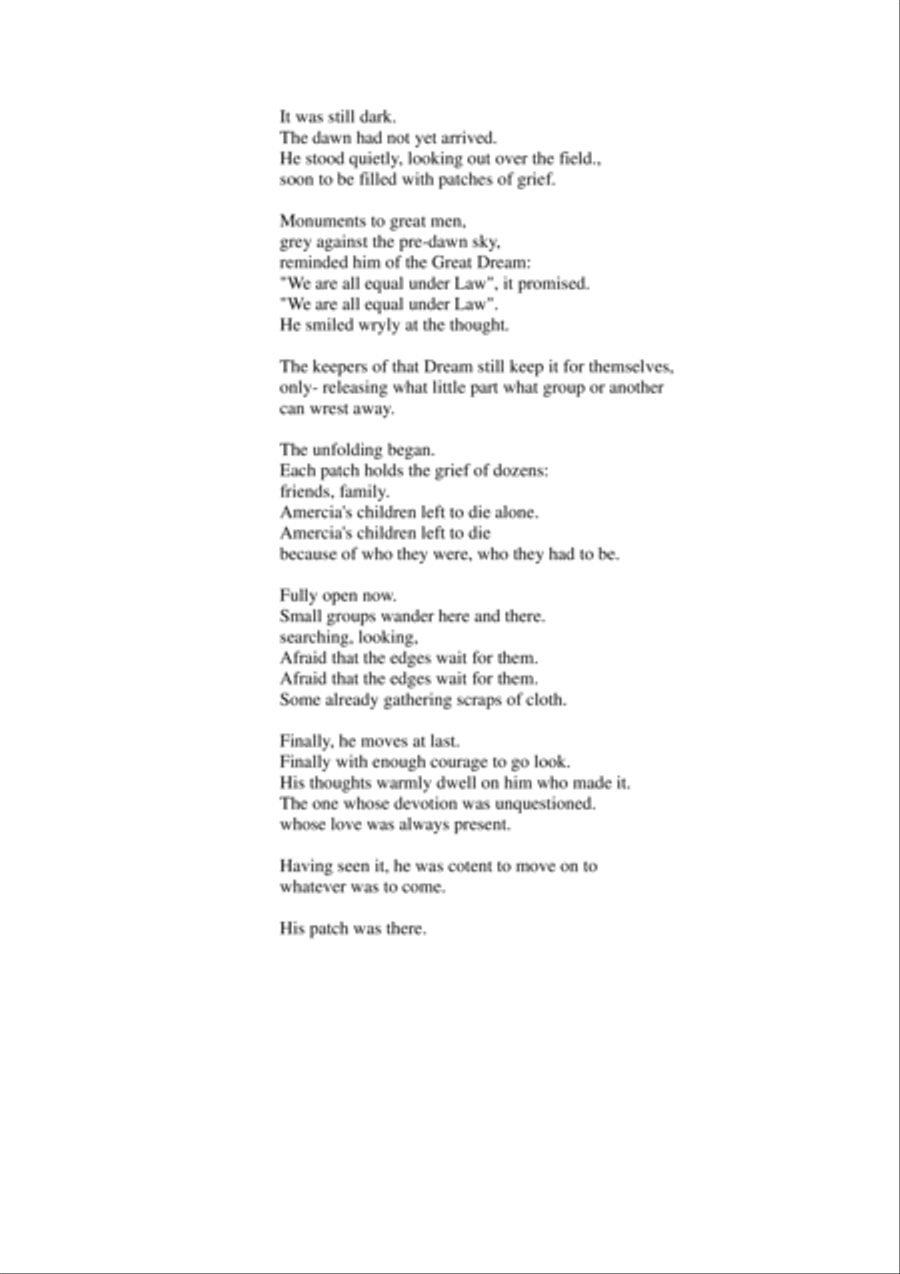 It was still dark.
The dawn had not yet arrived.
He stood quietly, looking out over the field.,
soon to be filled with patches of grief.

Monuments to great men,
grey against the pre-dawn sky,
reminded him of the Great Dream:
"We are all equal under Law", it promised.
"We are all equal under Law".
He smiled wryly at the thought.

The keepers of that Dream still keep it for themselves,
only- releasing what little part what group or another
can wrest away.

The unfolding began.
Each patch holds the grief of dozens:
friends, family.
Amercia's children left to die alone.
Amercia's children left to die
because of who they were, who they had to be.

Fully open now.
Small groups wander here and there.
searching, looking,
Afraid that the edges wait for them.
Afraid that the edges wait for them.
Some already gathering scraps of cloth.

Finally, he moves at last.
Finally with enough courage to go look.
His thoughts warmly dwell on him who made it.
The one whose devotion was unquestioned.
whose love was always present.

Having seen it, he was cotent to move on to
whatever was to come.

His patch was there.